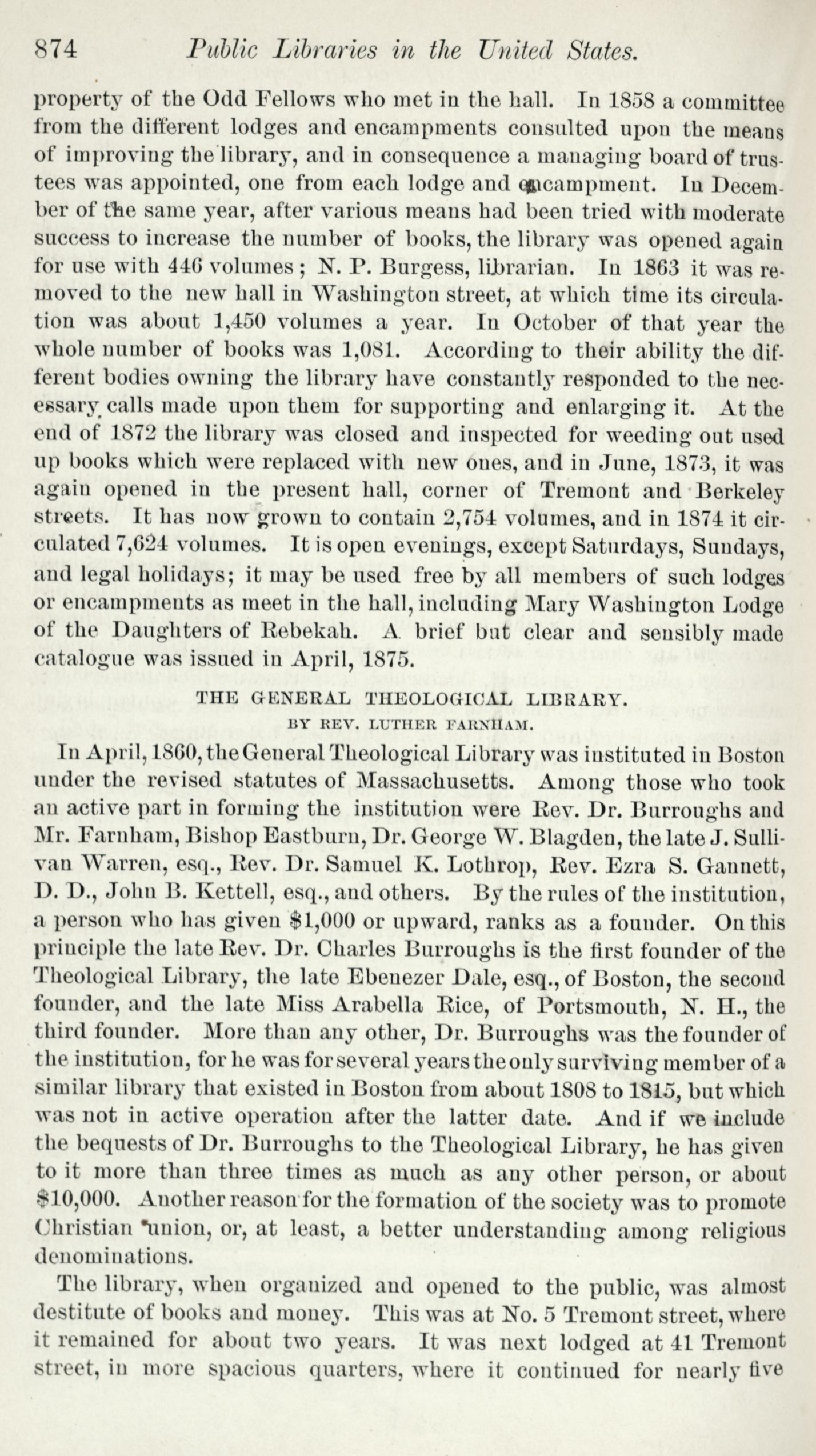 874 Public Libraries in the United States.

property of the Odd Fellows who met in the hall. In 1858 a committee from the different lodges and encampments consulted upon the means of improving the library, and in consequence a managing board of trustees was appointed, one from each lodge and encampment. In December of the same year, after various means had been tried with moderate success to increase the number of books, the library was opened again for use with 446 volumes; N. P. Burgess, librarian. In 1863 it was removed to the new hall in Washington street, at which time its circulation was about 1,450 volumes a year. In October of that year the whole number of books was 1,081. According to their ability the different bodies owning the library have constantly responded to the necessary calls made upon them for supporting and enlarging it. At the end of 1872 the library was closed and inspected for weeding out used up books which were replaced with new ones, and in June, 1873, it was again opened in the present hall, corner of Tremont and Berkeley streets. It has now grown to contain 2,754 volumes, and in 1874 it circulated 7,624 volumes. It is open evenings, except Saturdays, Sundays, and legal holidays; it may be used free by all members of such lodges or encampments as meet in the hall, including Mary Washington Lodge of the Daughters of Rebekah. A brief but clear and sensibly made catalogue was issued in April, 1875.

THE GENERAL THEOLOGICAL LIBRARY.
BY REV. LUTHER FARNHAM.

In April, 1860, the General Theological Library was instituted in Boston under the revised statutes of Massachusetts. Among those who took an active part in forming the institution were Rev. Dr. Burroughs and Mr. Farnham, Bishop Eastburn, Dr. George W. Blagden, the late J. Sullivan Warren, esq., Rev. Dr. Samuel K. Lothrop, Rev. Ezra S. Gannett, D. D., John B. Kettell, esq., and others. By the rules of the institution, a person who has given $1,000 or upward, ranks as a founder. On this principle the late Rev. Dr. Charles Burroughs is the first founder of the Theological Library, the late Ebenezer Dale, esq., of Boston, the second founder, and the late Miss Arabella Rice, of Portsmouth, N. H., the third founder. More than any other, Dr. Burroughs was the founder of the institution, for he was for several years the only surviving member of a similar library that existed in Boston from about 1808 to 1815, but which was not in active operation after the latter date. And if we include the bequests of Dr. Burroughs to the Theological Library, he has given to it more than three times as much as any other person, or about $10,000. Another reason for the formation of the society was to promote Christian union, or, at least, a better understanding among religious denominations.

The library, when organized and opened to the public, was almost destitute of books and money. This was at No. 5 Tremont street, where it remained for about two years. It was next lodged at 41 Tremont street, in more spacious quarters, where it continued for nearly five